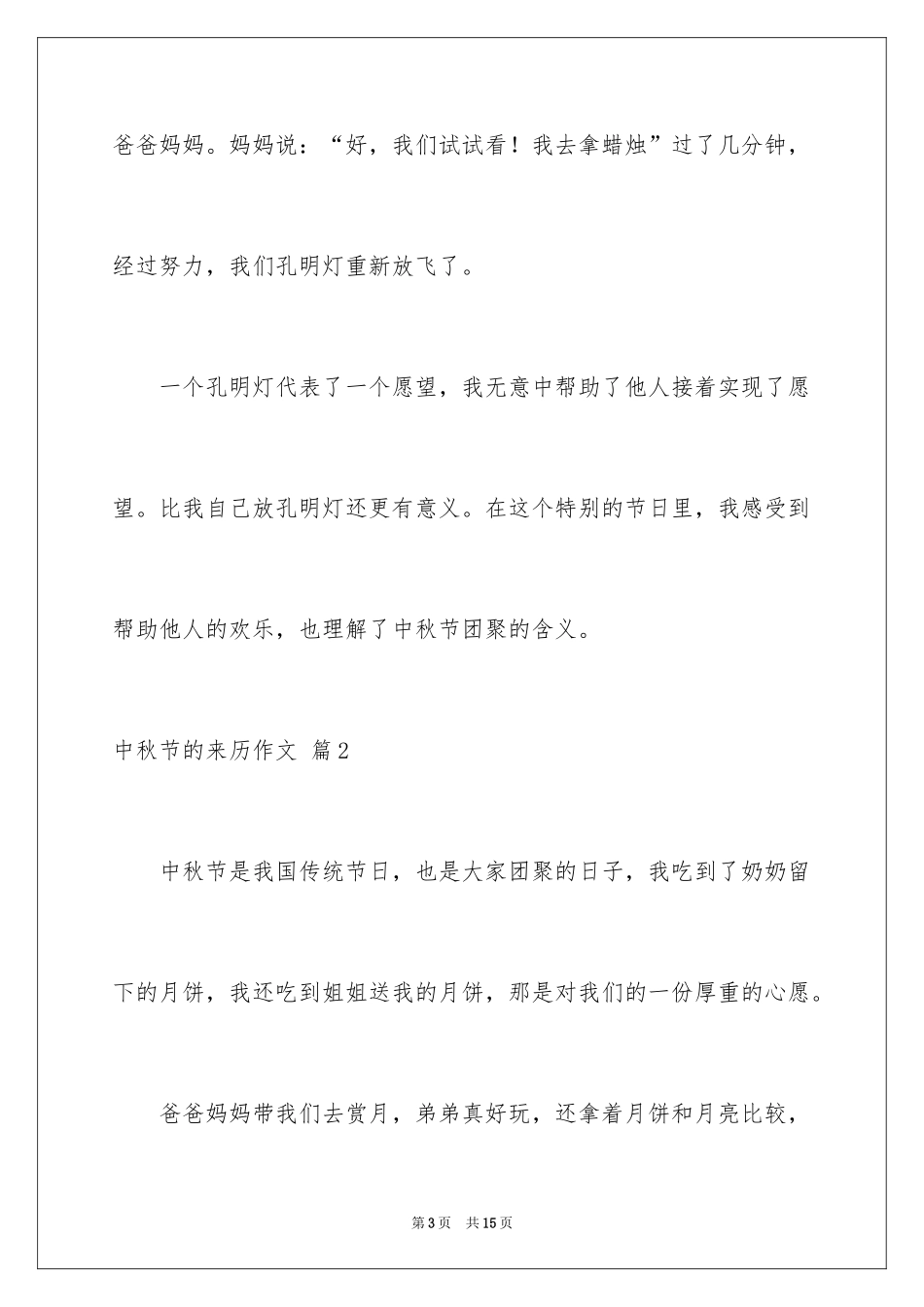 爸爸妈妈。妈妈说：“好，我们试试看！我去拿蜡烛”过了几分钟，经过努力，我们孔明灯重新放飞了。

一个孔明灯代表了一个愿望，我无意中帮助了他人接着实现了愿望。比我自己放孔明灯还更有意义。在这个特别的节日里，我感受到帮助他人的欢乐，也理解了中秋节团聚的含义。

中秋节的来历作文 篇2

中秋节是我国传统节日，也是大家团聚的日子，我吃到了奶奶留下的月饼，我还吃到姐姐送我的月饼，那是对我们的一份厚重的心愿。

爸爸妈妈带我们去赏月，弟弟真好玩，还拿着月饼和月亮比较，

第3页 共15页